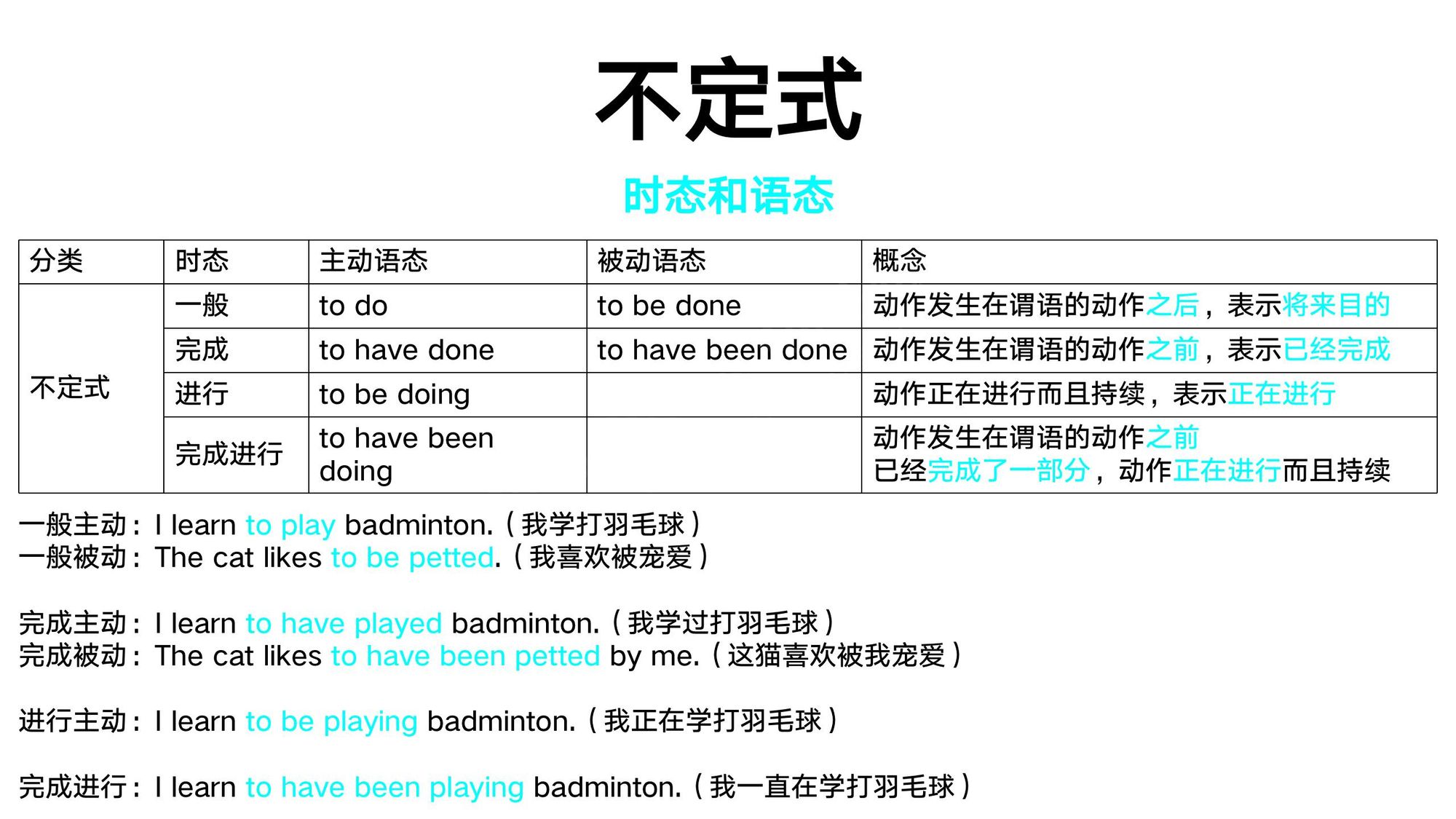 不定式

时态和语态

| 分类 | 时态 | 主动语态 | 被动语态 | 概念 |
|---|---|---|---|---|
| 不定式 | 一般 | to do | to be done | 动作发生在谓语的动作之后，表示将来目的 |
| | 完成 | to have done | to have been done | 动作发生在谓语的动作之前，表示已经完成 |
| | 进行 | to be doing | | 动作正在进行而且持续，表示正在进行 |
| | 完成进行 | to have been doing | | 动作发生在谓语的动作之前 已经完成了一部分，动作正在进行而且持续 |

一般主动：I learn to play badminton.（我学打羽毛球）
一般被动：The cat likes to be petted.（我喜欢被宠爱）

完成主动：I learn to have played badminton.（我学过打羽毛球）
完成被动：The cat likes to have been petted by me.（这猫喜欢被我宠爱）

进行主动：I learn to be playing badminton.（我正在学打羽毛球）

完成进行：I learn to have been playing badminton.（我一直在学打羽毛球）